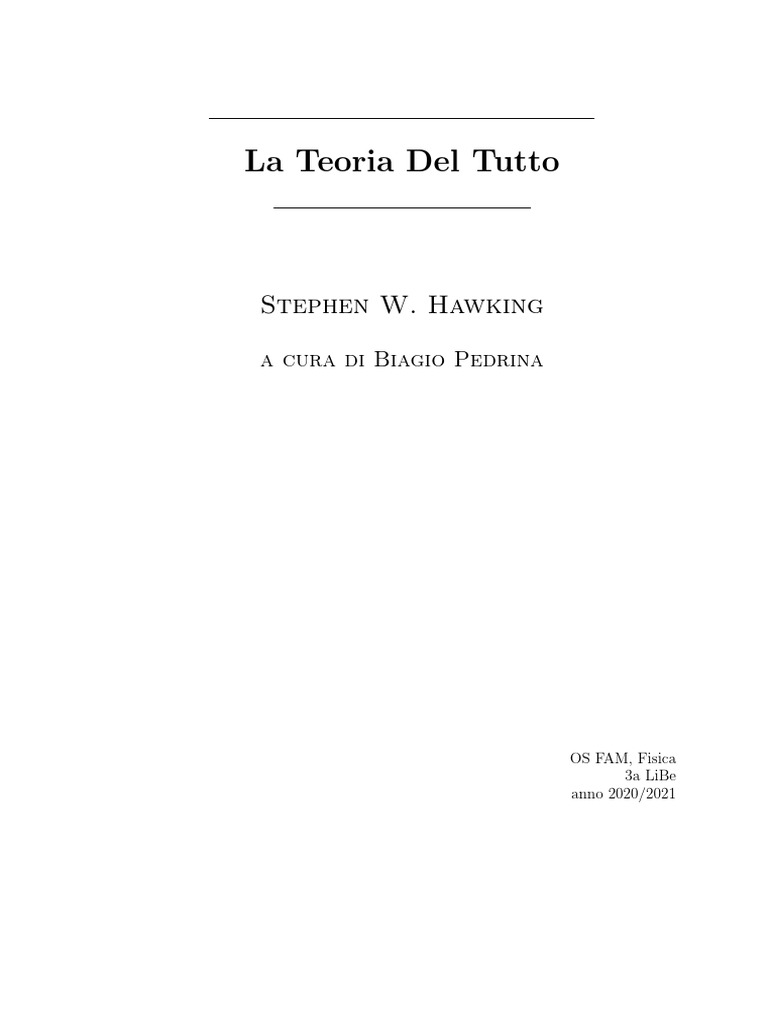 La Teoria Del Tutto

Stephen W. Hawking

a cura di Biagio Pedrina

OS FAM, Fisica
3a LiBe
anno 2020/2021